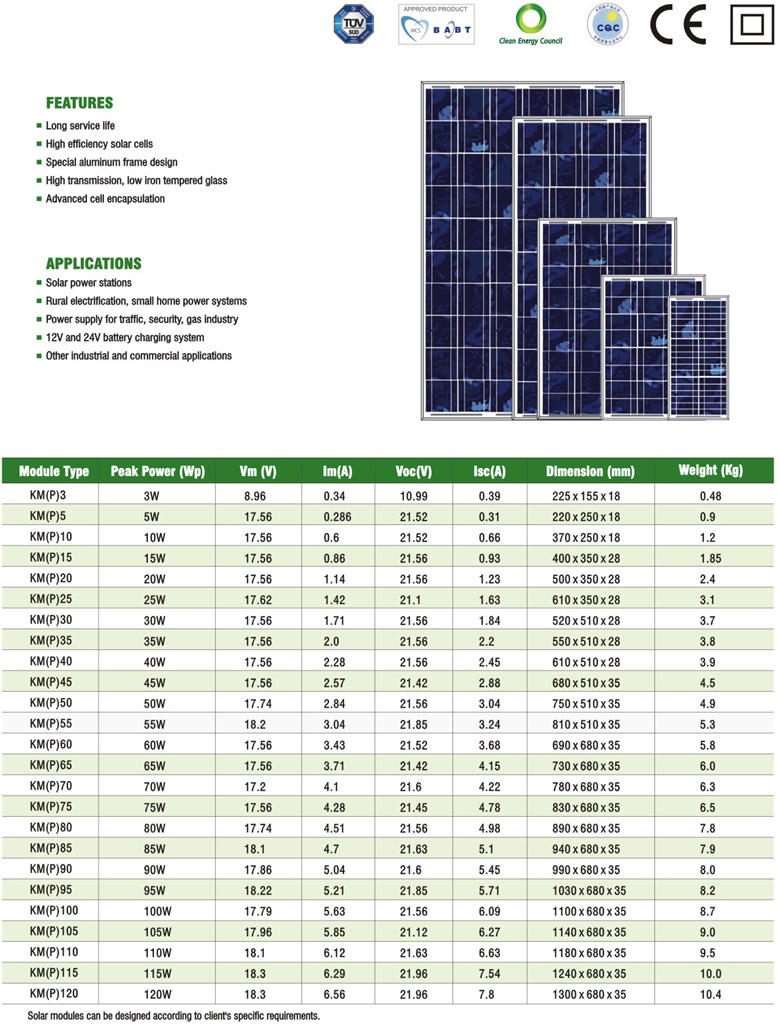 TÜV SÜD

APPROVED PRODUCT
MCS BABT

Clean Energy Council

CQC

CE

FEATURES
Long service life
High efficiency solar cells
Special aluminum frame design
High transmission, low iron tempered glass
Advanced cell encapsulation

APPLICATIONS
Solar power stations
Rural electrification, small home power systems
Power supply for traffic, security, gas industry
12V and 24V battery charging system
Other industrial and commercial applications

| Module Type | Peak Power (Wp) | Vm (V) | Im(A) | Voc(V) | Isc(A) | Dimension (mm) | Weight (Kg) |
|---|---|---|---|---|---|---|---|
| KM(P)3 | 3W | 8.96 | 0.34 | 10.99 | 0.39 | 225 x 155 x 18 | 0.48 |
| KM(P)5 | 5W | 17.56 | 0.286 | 21.52 | 0.31 | 220 x 250 x 18 | 0.9 |
| KM(P)10 | 10W | 17.56 | 0.6 | 21.52 | 0.66 | 370 x 250 x 18 | 1.2 |
| KM(P)15 | 15W | 17.56 | 0.86 | 21.56 | 0.93 | 400 x 350 x 28 | 1.85 |
| KM(P)20 | 20W | 17.56 | 1.14 | 21.56 | 1.23 | 500 x 350 x 28 | 2.4 |
| KM(P)25 | 25W | 17.62 | 1.42 | 21.1 | 1.63 | 610 x 350 x 28 | 3.1 |
| KM(P)30 | 30W | 17.56 | 1.71 | 21.56 | 1.84 | 520 x 510 x 28 | 3.7 |
| KM(P)35 | 35W | 17.56 | 2.0 | 21.56 | 2.2 | 550 x 510 x 28 | 3.8 |
| KM(P)40 | 40W | 17.56 | 2.28 | 21.56 | 2.45 | 610 x 510 x 28 | 3.9 |
| KM(P)45 | 45W | 17.56 | 2.57 | 21.42 | 2.88 | 680 x 510 x 35 | 4.5 |
| KM(P)50 | 50W | 17.74 | 2.84 | 21.56 | 3.04 | 750 x 510 x 35 | 4.9 |
| KM(P)55 | 55W | 18.2 | 3.04 | 21.85 | 3.24 | 810 x 510 x 35 | 5.3 |
| KM(P)60 | 60W | 17.56 | 3.43 | 21.52 | 3.68 | 690 x 680 x 35 | 5.8 |
| KM(P)65 | 65W | 17.56 | 3.71 | 21.42 | 4.15 | 730 x 680 x 35 | 6.0 |
| KM(P)70 | 70W | 17.2 | 4.1 | 21.6 | 4.22 | 780 x 680 x 35 | 6.3 |
| KM(P)75 | 75W | 17.56 | 4.28 | 21.45 | 4.78 | 830 x 680 x 35 | 6.5 |
| KM(P)80 | 80W | 17.74 | 4.51 | 21.56 | 4.98 | 890 x 680 x 35 | 7.8 |
| KM(P)85 | 85W | 18.1 | 4.7 | 21.63 | 5.1 | 940 x 680 x 35 | 7.9 |
| KM(P)90 | 90W | 17.86 | 5.04 | 21.6 | 5.45 | 990 x 680 x 35 | 8.0 |
| KM(P)95 | 95W | 18.22 | 5.21 | 21.85 | 5.71 | 1030 x 680 x 35 | 8.2 |
| KM(P)100 | 100W | 17.79 | 5.63 | 21.56 | 6.09 | 1100 x 680 x 35 | 8.7 |
| KM(P)105 | 105W | 17.96 | 5.85 | 21.12 | 6.27 | 1140 x 680 x 35 | 9.0 |
| KM(P)110 | 110W | 18.1 | 6.12 | 21.63 | 6.63 | 1180 x 680 x 35 | 9.5 |
| KM(P)115 | 115W | 18.3 | 6.29 | 21.96 | 7.54 | 1240 x 680 x 35 | 10.0 |
| KM(P)120 | 120W | 18.3 | 6.56 | 21.96 | 7.8 | 1300 x 680 x 35 | 10.4 |

Solar modules can be designed according to client's specific requirements.